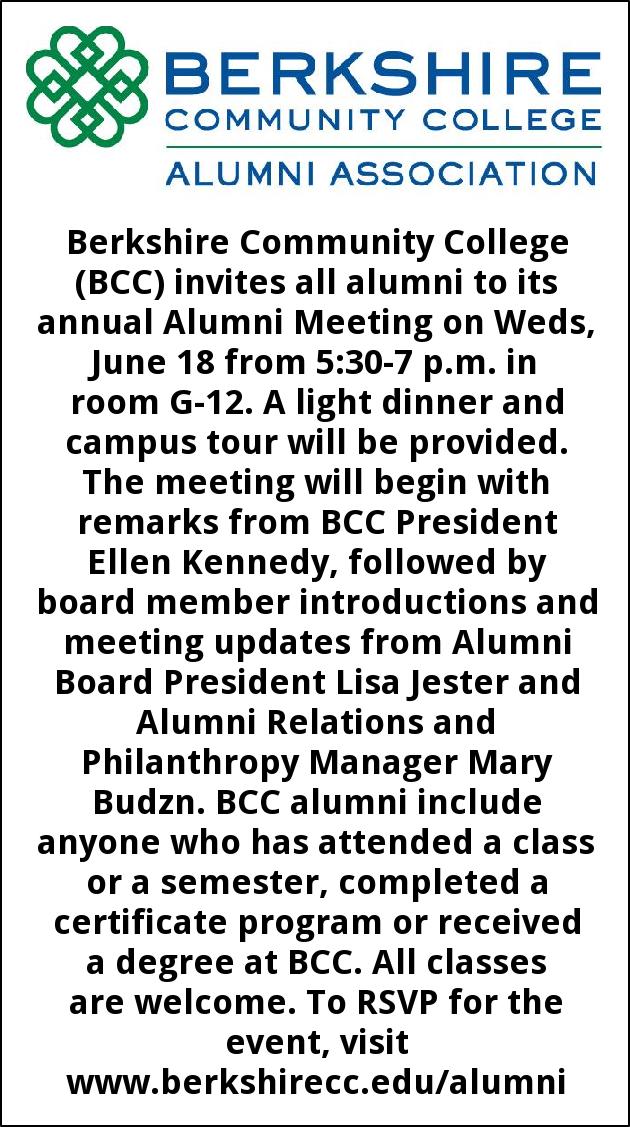 BERKSHIRE
COMMUNITY COLLEGE
ALUMNI ASSOCIATION

Berkshire Community College (BCC) invites all alumni to its annual Alumni Meeting on Weds, June 18 from 5:30-7 p.m. in room G-12. A light dinner and campus tour will be provided. The meeting will begin with remarks from BCC President Ellen Kennedy, followed by board member introductions and meeting updates from Alumni Board President Lisa Jester and Alumni Relations and Philanthropy Manager Mary Budzn. BCC alumni include anyone who has attended a class or a semester, completed a certificate program or received a degree at BCC. All classes are welcome. To RSVP for the event, visit www.berkshirecc.edu/alumni